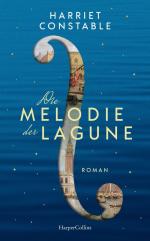 HARRIET CONSTABLE

Die MELODIE der LAGUNE

ROMAN

HarperCollins